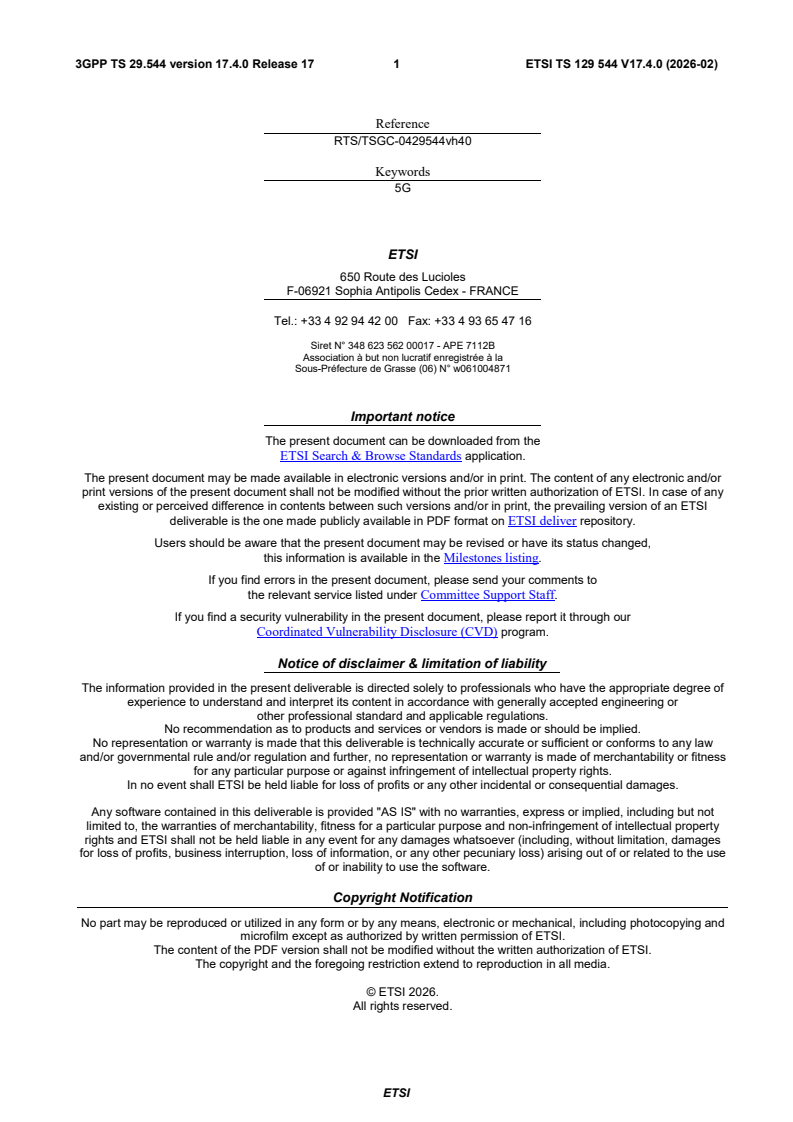 3GPP TS 29.544 version 17.4.0 Release 17 1 ETSI TS 129 544 V17.4.0 (2026-02)

Reference
RTS/TSGC-0429544vh40

Keywords
5G

ETSI

650 Route des Lucioles
F-06921 Sophia Antipolis Cedex - FRANCE

Tel.: +33 4 92 94 42 00 Fax: +33 4 93 65 47 16

Siret N° 348 623 562 00017 - APE 7112B
Association à but non lucratif enregistrée à la
Sous-Préfecture de Grasse (06) N° w061004871

Important notice

The present document can be downloaded from the ETSI Search & Browse Standards application.

The present document may be made available in electronic versions and/or in print. The content of any electronic and/or print versions of the present document shall not be modified without the prior written authorization of ETSI. In case of any existing or perceived difference in contents between such versions and/or in print, the prevailing version of an ETSI deliverable is the one made publicly available in PDF format on ETSI deliver repository.

Users should be aware that the present document may be revised or have its status changed, this information is available in the Milestones listing.

If you find errors in the present document, please send your comments to the relevant service listed under Committee Support Staff.

If you find a security vulnerability in the present document, please report it through our Coordinated Vulnerability Disclosure (CVD) program.

Notice of disclaimer & limitation of liability

The information provided in the present deliverable is directed solely to professionals who have the appropriate degree of experience to understand and interpret its content in accordance with generally accepted engineering or other professional standard and applicable regulations.
No recommendation as to products and services or vendors is made or should be implied.
No representation or warranty is made that this deliverable is technically accurate or sufficient or conforms to any law and/or governmental rule and/or regulation and further, no representation or warranty is made of merchantability or fitness for any particular purpose or against infringement of intellectual property rights.
In no event shall ETSI be held liable for loss of profits or any other incidental or consequential damages.

Any software contained in this deliverable is provided "AS IS" with no warranties, express or implied, including but not limited to, the warranties of merchantability, fitness for a particular purpose and non-infringement of intellectual property rights and ETSI shall not be held liable in any event for any damages whatsoever (including, without limitation, damages for loss of profits, business interruption, loss of information, or any other pecuniary loss) arising out of or related to the use of or inability to use the software.

Copyright Notification

No part may be reproduced or utilized in any form or by any means, electronic or mechanical, including photocopying and microfilm except as authorized by written permission of ETSI.
The content of the PDF version shall not be modified without the written authorization of ETSI.
The copyright and the foregoing restriction extend to reproduction in all media.

© ETSI 2026.
All rights reserved.

ETSI